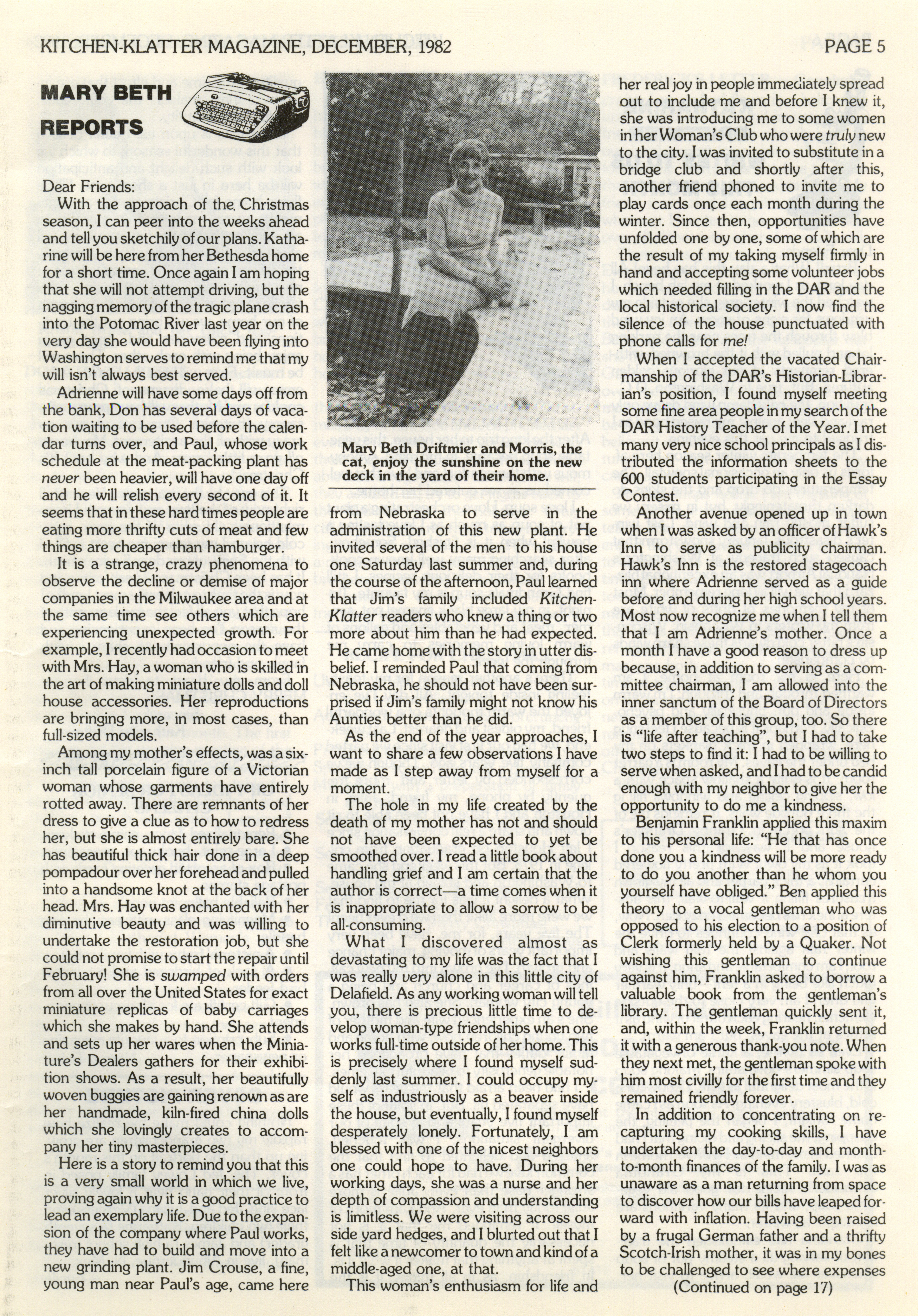 KITCHEN-KLATTER MAGAZINE, DECEMBER, 1982

PAGE 5

MARY BETH REPORTS

Dear Friends:

With the approach of the Christmas season, I can peer into the weeks ahead and tell you sketchily of our plans. Katharine will be here from her Bethesda home for a short time. Once again I am hoping that she will not attempt driving, but the nagging memory of the tragic plane crash into the Potomac River last year on the very day she would have been flying into Washington serves to remind me that my will isn't always best served.

Adrienne will have some days off from the bank, Don has several days of vacation waiting to be used before the calendar turns over, and Paul, whose work schedule at the meat-packing plant has never been heavier, will have one day off and he will relish every second of it. It seems that in these hard times people are eating more thrifty cuts of meat and few things are cheaper than hamburger.

It is a strange, crazy phenomena to observe the decline or demise of major companies in the Milwaukee area and at the same time see others which are experiencing unexpected growth. For example, I recently had occasion to meet with Mrs. Hay, a woman who is skilled in the art of making miniature dolls and doll house accessories. Her reproductions are bringing more, in most cases, than full-sized models.

Among my mother's effects, was a six-inch tall porcelain figure of a Victorian woman whose garments have entirely rotted away. There are remnants of her dress to give a clue as to how to redress her, but she is almost entirely bare. She has beautiful thick hair done in a deep pompadour over her forehead and pulled into a handsome knot at the back of her head. Mrs. Hay was enchanted with her diminutive beauty and was willing to undertake the restoration job, but she could not promise to start the repair until February! She is swamped with orders from all over the United States for exact miniature replicas of baby carriages which she makes by hand. She attends and sets up her wares when the Miniature's Dealers gathers for their exhibition shows. As a result, her beautifully woven buggies are gaining renown as are her handmade, kiln-fired china dolls which she lovingly creates to accompany her tiny masterpieces.

Here is a story to remind you that this is a very small world in which we live, proving again why it is a good practice to lead an exemplary life. Due to the expansion of the company where Paul works, they have had to build and move into a new grinding plant. Jim Crouse, a fine, young man near Paul's age, came here

Mary Beth Driftmier and Morris, the cat, enjoy the sunshine on the new deck in the yard of their home.

from Nebraska to serve in the administration of this new plant. He invited several of the men to his house one Saturday last summer and, during the course of the afternoon, Paul learned that Jim's family included Kitchen-Klatter readers who knew a thing or two more about him than he had expected. He came home with the story in utter disbelief. I reminded Paul that coming from Nebraska, he should not have been surprised if Jim's family might not know his Aunties better than he did.

As the end of the year approaches, I want to share a few observations I have made as I step away from myself for a moment.

The hole in my life created by the death of my mother has not and should not have been expected to yet be smoothed over. I read a little book about handling grief and I am certain that the author is correct—a time comes when it is inappropriate to allow a sorrow to be all-consuming.

What I discovered almost as devastating to my life was the fact that I was really very alone in this little city of Delafield. As any working woman will tell you, there is precious little time to develop woman-type friendships when one works full-time outside of her home. This is precisely where I found myself suddenly last summer. I could occupy myself as industriously as a beaver inside the house, but eventually, I found myself desperately lonely. Fortunately, I am blessed with one of the nicest neighbors one could hope to have. During her working days, she was a nurse and her depth of compassion and understanding is limitless. We were visiting across our side yard hedges, and I blurted out that I felt like a newcomer to town and kind of a middle-aged one, at that.

This woman's enthusiasm for life and her real joy in people immediately spread out to include me and before I knew it, she was introducing me to some women in her Woman's Club who were truly new to the city. I was invited to substitute in a bridge club and shortly after this, another friend phoned to invite me to play cards once each month during the winter. Since then, opportunities have unfolded one by one, some of which are the result of my taking myself firmly in hand and accepting some volunteer jobs which needed filling in the DAR and the local historical society. I now find the silence of the house punctuated with phone calls for me!

When I accepted the vacated Chairmanship of the DAR's Historian-Librarian's position, I found myself meeting some fine area people in my search of the DAR History Teacher of the Year. I met many very nice school principals as I distributed the information sheets to the 600 students participating in the Essay Contest.

Another avenue opened up in town when I was asked by an officer of Hawk's Inn to serve as publicity chairman. Hawk's Inn is the restored stagecoach inn where Adrienne served as a guide before and during her high school years. Most now recognize me when I tell them that I am Adrienne's mother. Once a month I have a good reason to dress up because, in addition to serving as a committee chairman, I am allowed into the inner sanctum of the Board of Directors as a member of this group, too. So there is "life after teaching", but I had to take two steps to find it: I had to be willing to serve when asked, and I had to be candid enough with my neighbor to give her the opportunity to do me a kindness.

Benjamin Franklin applied this maxim to his personal life: "He that has once done you a kindness will be more ready to do you another than he whom you yourself have obliged." Ben applied this theory to a vocal gentleman who was opposed to his election to a position of Clerk formerly held by a Quaker. Not wishing this gentleman to continue against him, Franklin asked to borrow a valuable book from the gentleman's library. The gentleman quickly sent it, and, within the week, Franklin returned it with a generous thank-you note. When they next met, the gentleman spoke with him most civilly for the first time and they remained friendly forever.

In addition to concentrating on recapturing my cooking skills, I have undertaken the day-to-day and month-to-month finances of the family. I was as unaware as a man returning from space to discover how our bills have leaped forward with inflation. Having been raised by a frugal German father and a thrifty Scotch-Irish mother, it was in my bones to be challenged to see where expenses

(Continued on page 17)